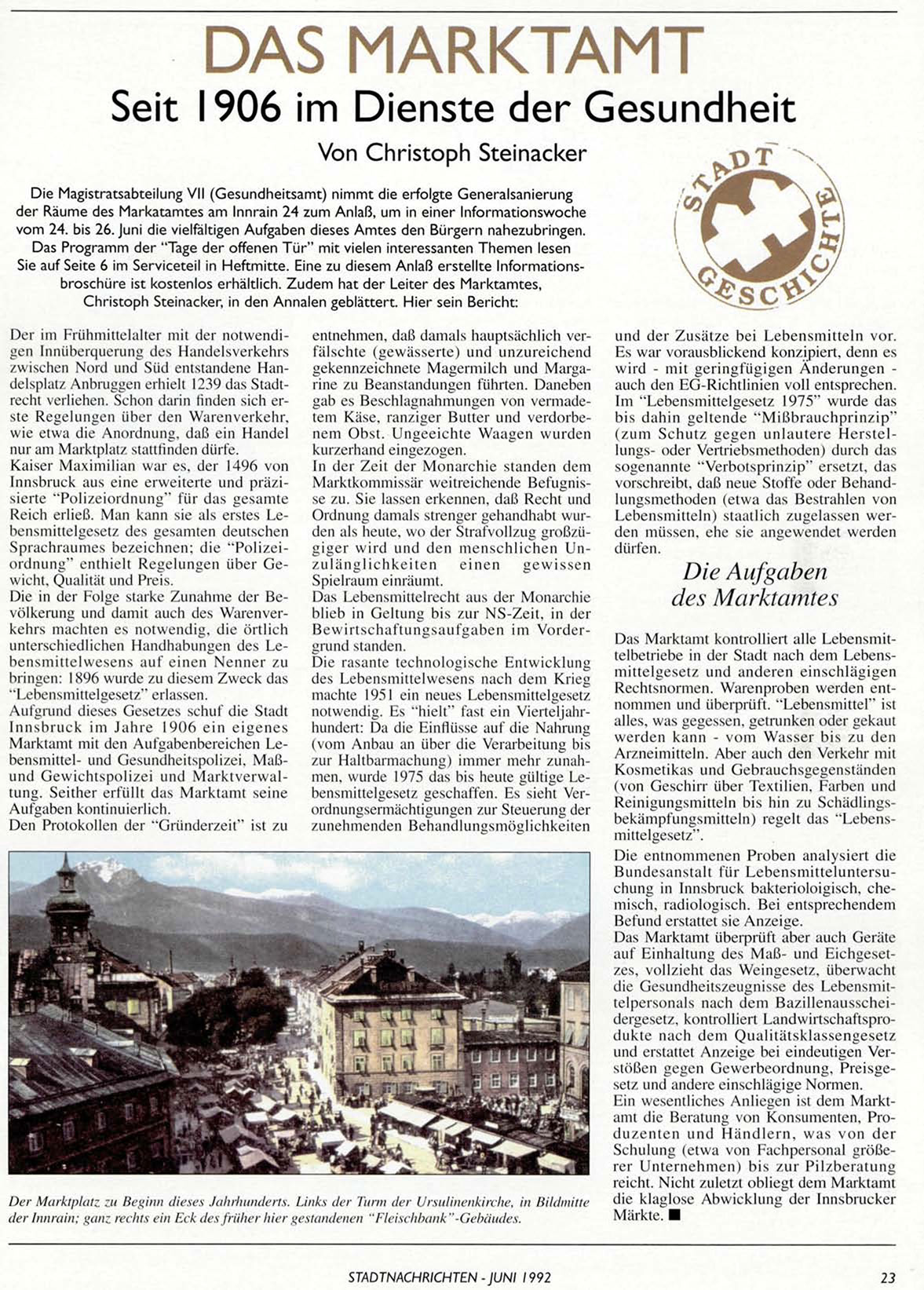 DAS MARKTAMT

Seit 1906 im Dienste der Gesundheit

Von Christoph Steinacker

STADT GESCHICHTE

Die Magistratsabteilung VII (Gesundheitsamt) nimmt die erfolgte Generalsanierung der Räume des Markatamtes am Innrain 24 zum Anlaß, um in einer Informationswoche vom 24. bis 26. Juni die vielfältigen Aufgaben dieses Amtes den Bürgern nahezubringen. Das Programm der "Tage der offenen Tür" mit vielen interessanten Themen lesen Sie auf Seite 6 im Serviceteil in Heftmitte. Eine zu diesem Anlaß erstellte Informationsbroschüre ist kostenlos erhältlich. Zudem hat der Leiter des Marktamtes, Christoph Steinacker, in den Annalen geblättert. Hier sein Bericht:

Der im Frühmittelalter mit der notwendigen Innüberquerung des Handelsverkehrs zwischen Nord und Süd entstandene Handelsplatz Anbruggen erhielt 1239 das Stadtrecht verliehen. Schon darin finden sich erste Regelungen über den Warenverkehr, wie etwa die Anordnung, daß ein Handel nur am Marktplatz stattfinden dürfe.
Kaiser Maximilian war es, der 1496 von Innsbruck aus eine erweiterte und präzisierte "Polizeiordnung" für das gesamte Reich erließ. Man kann sie als erstes Lebensmittelgesetz des gesamten deutschen Sprachraumes bezeichnen; die "Polizeiordnung" enthielt Regelungen über Gewicht, Qualität und Preis.
Die in der Folge starke Zunahme der Bevölkerung und damit auch des Warenverkehrs machten es notwendig, die örtlich unterschiedlichen Handhabungen des Lebensmittelwesens auf einen Nenner zu bringen: 1896 wurde zu diesem Zweck das "Lebensmittelgesetz" erlassen.
Aufgrund dieses Gesetzes schuf die Stadt Innsbruck im Jahre 1906 ein eigenes Marktamt mit den Aufgabenbereichen Lebensmittel- und Gesundheitspolizei, Maß- und Gewichtspolizei und Marktverwaltung. Seither erfüllt das Marktamt seine Aufgaben kontinuierlich.
Den Protokollen der "Gründerzeit" ist zu entnehmen, daß damals hauptsächlich verfälschte (gewässerte) und unzureichend gekennzeichnete Magermilch und Margarine zu Beanstandungen führten. Daneben gab es Beschlagnahmungen von vermadetem Käse, ranziger Butter und verdorbenem Obst. Ungeeichte Waagen wurden kurzerhand eingezogen.
In der Zeit der Monarchie standen dem Marktkommissär weitreichende Befugnisse zu. Sie lassen erkennen, daß Recht und Ordnung damals strenger gehandhabt wurden als heute, wo der Strafvollzug großzügiger wird und den menschlichen Unzulänglichkeiten einen gewissen Spielraum einräumt.
Das Lebensmittelrecht aus der Monarchie blieb in Geltung bis zur NS-Zeit, in der Bewirtschaftungsaufgaben im Vordergrund standen.
Die rasante technologische Entwicklung des Lebensmittelwesens nach dem Krieg machte 1951 ein neues Lebensmittelgesetz notwendig. Es "hielt" fast ein Vierteljahrhundert: Da die Einflüsse auf die Nahrung (vom Anbau an über die Verarbeitung bis zur Haltbarmachung) immer mehr zunahmen, wurde 1975 das bis heute gültige Lebensmittelgesetz geschaffen. Es sieht Verordnungsermächtigungen zur Steuerung der zunehmenden Behandlungsmöglichkeiten und der Zusätze bei Lebensmitteln vor. Es war vorausblickend konzipiert, denn es wird - mit geringfügigen Änderungen - auch den EG-Richtlinien voll entsprechen. Im "Lebensmittelgesetz 1975" wurde das bis dahin geltende "Mißbrauchprinzip" (zum Schutz gegen unlautere Herstellungs- oder Vertriebsmethoden) durch das sogenannte "Verbotsprinzip" ersetzt, das vorschreibt, daß neue Stoffe oder Behandlungsmethoden (etwa das Bestrahlen von Lebensmitteln) staatlich zugelassen werden müssen, ehe sie angewendet werden dürfen.

Die Aufgaben des Marktamtes

Das Marktamt kontrolliert alle Lebensmittelbetriebe in der Stadt nach dem Lebensmittelgesetz und anderen einschlägigen Rechtsnormen. Warenproben werden entnommen und überprüft. "Lebensmittel" ist alles, was gegessen, getrunken oder gekaut werden kann - vom Wasser bis zu den Arzneimitteln. Aber auch den Verkehr mit Kosmetikas und Gebrauchsgegenständen (von Geschirr über Textilien, Farben und Reinigungsmitteln bis hin zu Schädlingsbekämpfungsmitteln) regelt das "Lebensmittelgesetz".
Die entnommenen Proben analysiert die Bundesanstalt für Lebensmitteluntersuchung in Innsbruck bakterioloigisch, chemisch, radiologisch. Bei entsprechendem Befund erstattet sie Anzeige.
Das Marktamt überprüft aber auch Geräte auf Einhaltung des Maß- und Eichgesetzes, vollzieht das Weingesetz, überwacht die Gesundheitszeugnisse des Lebensmittelpersonals nach dem Bazillenausscheidergesetz, kontrolliert Landwirtschaftsprodukte nach dem Qualitätsklassengesetz und erstattet Anzeige bei eindeutigen Verstößen gegen Gewerbeordnung, Preisgesetz und andere einschlägige Normen.
Ein wesentliches Anliegen ist dem Marktamt die Beratung von Konsumenten, Produzenten und Händlern, was von der Schulung (etwa von Fachpersonal größerer Unternehmen) bis zur Pilzberatung reicht. Nicht zuletzt obliegt dem Marktamt die klaglose Abwicklung der Innsbrucker Märkte. ■

Der Marktplatz zu Beginn dieses Jahrhunderts. Links der Turm der Ursulinenkirche, in Bildmitte der Innrain; ganz rechts ein Eck des früher hier gestandenen "Fleischbank"-Gebäudes.

STADTNACHRICHTEN - JUNI 1992 23